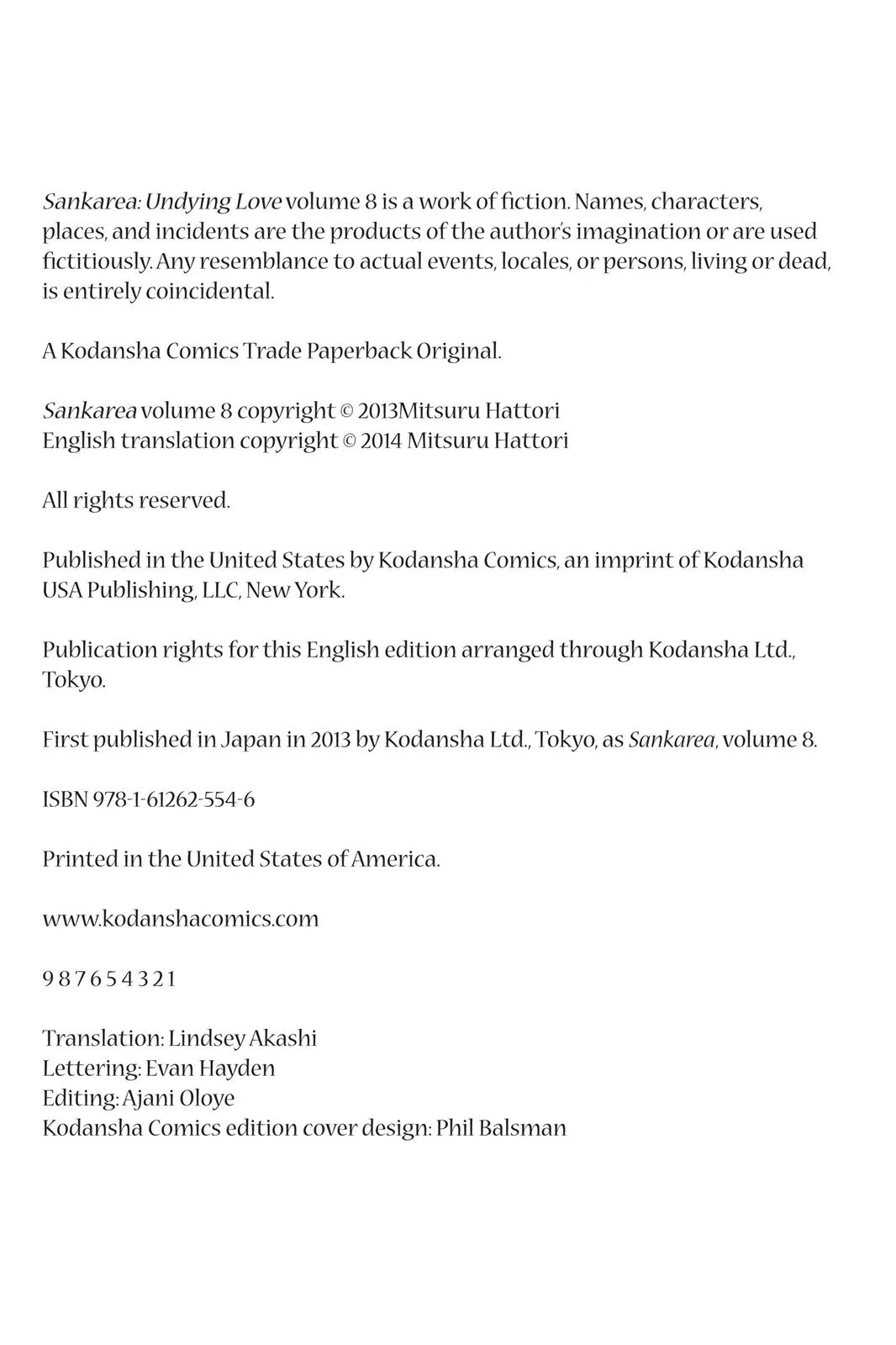 Sankarea: Undying Love volume 8 is a work of fiction. Names, characters, places, and incidents are the products of the author's imagination or are used fictitiously. Any resemblance to actual events, locales, or persons, living or dead, is entirely coincidental.

A Kodansha Comics Trade Paperback Original.

Sankarea volume 8 copyright © 2013Mitsuru Hattori
English translation copyright © 2014 Mitsuru Hattori

All rights reserved.

Published in the United States by Kodansha Comics, an imprint of Kodansha USA Publishing, LLC, New York.

Publication rights for this English edition arranged through Kodansha Ltd., Tokyo.

First published in Japan in 2013 by Kodansha Ltd., Tokyo, as Sankarea, volume 8.

ISBN 978-1-61262-554-6

Printed in the United States of America.

www.kodanshacomics.com

9 8 7 6 5 4 3 2 1

Translation: Lindsey Akashi
Lettering: Evan Hayden
Editing: Ajani Oloye
Kodansha Comics edition cover design: Phil Balsman